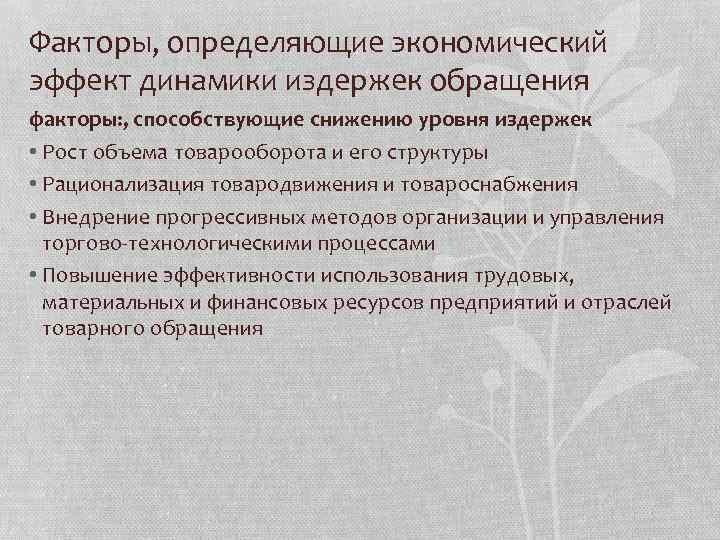 Факторы, определяющие экономический эффект динамики издержек обращения

факторы:, способствующие снижению уровня издержек

• Рост объема товарооборота и его структуры
• Рационализация товародвижения и товароснабжения
• Внедрение прогрессивных методов организации и управления торгово-технологическими процессами
• Повышение эффективности использования трудовых, материальных и финансовых ресурсов предприятий и отраслей товарного обращения